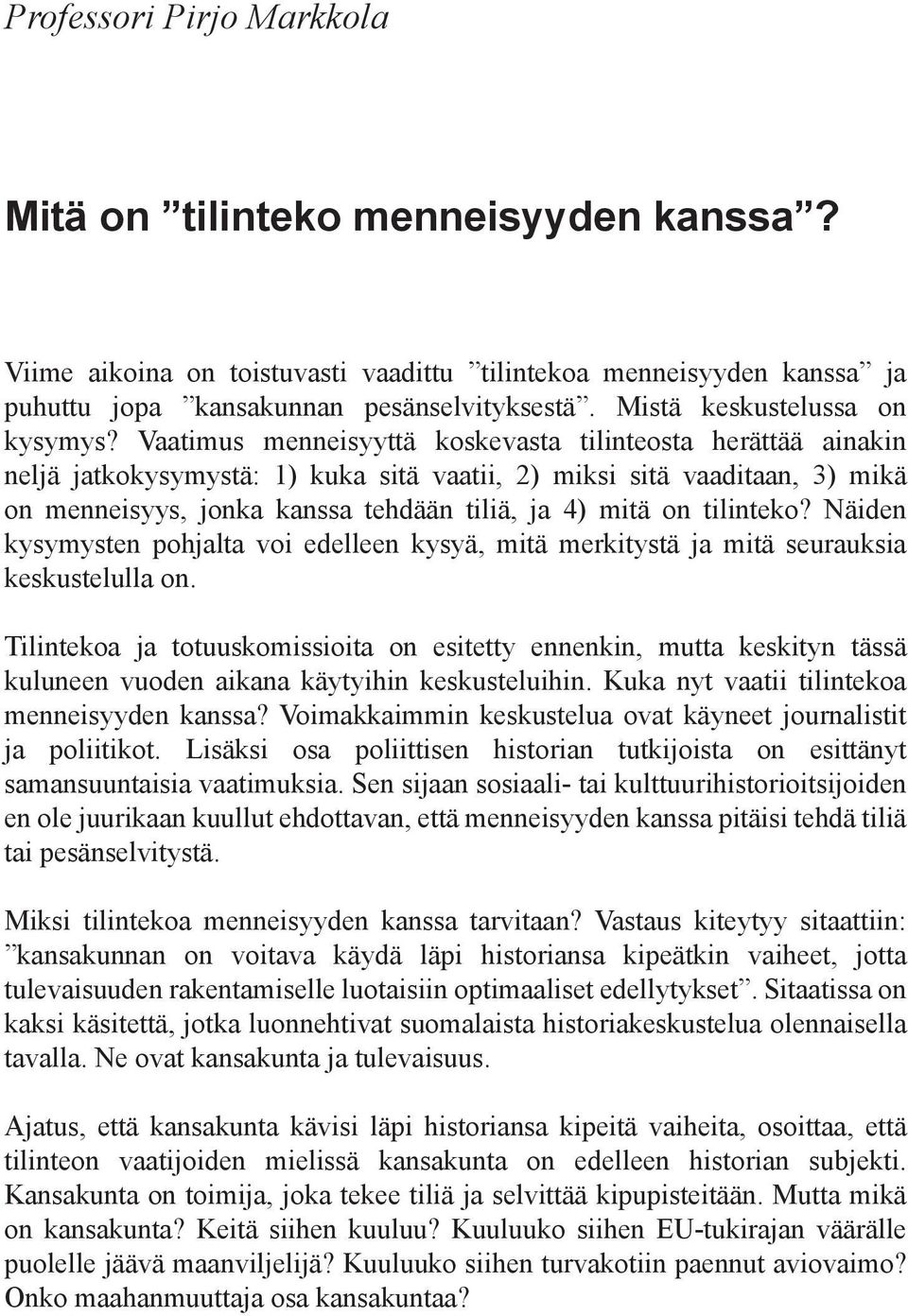 Professori Pirjo Markkola

Mitä on ”tilinteko menneisyyden kanssa”?

Viime aikoina on toistuvasti vaadittu ”tilintekoa menneisyyden kanssa” ja puhuttu jopa ”kansakunnan pesänselvityksestä”. Mistä keskustelussa on kysymys? Vaatimus menneisyyttä koskevasta tilinteosta herättää ainakin neljä jatkokysymystä: 1) kuka sitä vaatii, 2) miksi sitä vaaditaan, 3) mikä on menneisyys, jonka kanssa tehdään tiliä, ja 4) mitä on tilinteko? Näiden kysymysten pohjalta voi edelleen kysyä, mitä merkitystä ja mitä seurauksia keskustelulla on.

Tilintekoa ja totuuskomissioita on esitetty ennenkin, mutta keskityn tässä kuluneen vuoden aikana käytyihin keskusteluihin. Kuka nyt vaatii tilintekoa menneisyyden kanssa? Voimakkaimmin keskustelua ovat käyneet journalistit ja poliitikot. Lisäksi osa poliittisen historian tutkijoista on esittänyt samansuuntaisia vaatimuksia. Sen sijaan sosiaali- tai kulttuurihistorioitsijoiden en ole juurikaan kuullut ehdottavan, että menneisyyden kanssa pitäisi tehdä tiliä tai pesänselvitystä.

Miksi tilintekoa menneisyyden kanssa tarvitaan? Vastaus kiteytyy sitaattiin: ”kansakunnan on voitava käydä läpi historiansa kipeätkin vaiheet, jotta tulevaisuuden rakentamiselle luotaisiin optimaaliset edellytykset”. Sitaatissa on kaksi käsitettä, jotka luonnehtivat suomalaista historiakeskustelua olennaisella tavalla. Ne ovat kansakunta ja tulevaisuus.

Ajatus, että kansakunta kävisi läpi historiansa kipeitä vaiheita, osoittaa, että tilinteon vaatijoiden mielissä kansakunta on edelleen historian subjekti. Kansakunta on toimija, joka tekee tiliä ja selvittää kipupisteitään. Mutta mikä on kansakunta? Keitä siihen kuuluu? Kuuluuko siihen EU-tukirajan väärälle puolelle jäävä maanviljelijä? Kuuluuko siihen turvakotiin paennut aviovaimo? Onko maahanmuuttaja osa kansakuntaa?